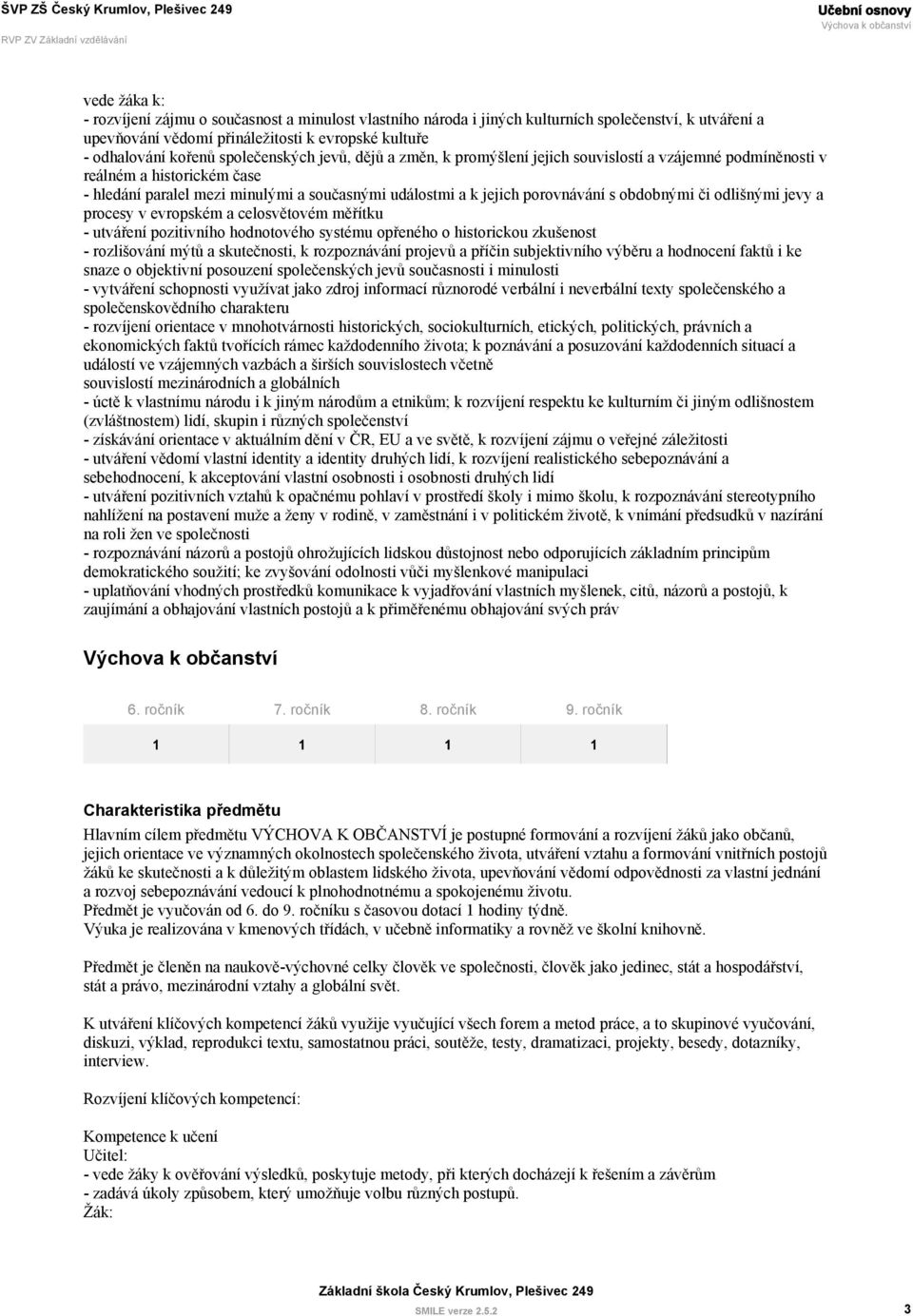 ŠVP ZŠ Český Krumlov, Plešivec 249
RVP ZV Základní vzdělávání

Učební osnovy
Výchova k občanství

vede žáka k:
- rozvíjení zájmu o současnost a minulost vlastního národa i jiných kulturních společenství, k utváření a upevňování vědomí přináležitosti k evropské kultuře
- odhalování kořenů společenských jevů, dějů a změn, k promýšlení jejich souvislostí a vzájemné podmíněnosti v reálném a historickém čase
- hledání paralel mezi minulými a současnými událostmi a k jejich porovnávání s obdobnými či odlišnými jevy a procesy v evropském a celosvětovém měřítku
- utváření pozitivního hodnotového systému opřeného o historickou zkušenost
- rozlišování mýtů a skutečnosti, k rozpoznávání projevů a příčin subjektivního výběru a hodnocení faktů i ke snaze o objektivní posouzení společenských jevů současnosti i minulosti
- vytváření schopnosti využívat jako zdroj informací různorodé verbální i neverbální texty společenského a společenskovědního charakteru
- rozvíjení orientace v mnohotvárnosti historických, sociokulturních, etických, politických, právních a ekonomických faktů tvořících rámec každodenního života; k poznávání a posuzování každodenních situací a událostí ve vzájemných vazbách a širších souvislostech včetně
souvislostí mezinárodních a globálních
- úctě k vlastnímu národu i k jiným národům a etnikům; k rozvíjení respektu ke kulturním či jiným odlišnostem (zvláštnostem) lidí, skupin i různých společenství
- získávání orientace v aktuálním dění v ČR, EU a ve světě, k rozvíjení zájmu o veřejné záležitosti
- utváření vědomí vlastní identity a identity druhých lidí, k rozvíjení realistického sebepoznávání a sebehodnocení, k akceptování vlastní osobnosti i osobnosti druhých lidí
- utváření pozitivních vztahů k opačnému pohlaví v prostředí školy i mimo školu, k rozpoznávání stereotypního nahlížení na postavení muže a ženy v rodině, v zaměstnání i v politickém životě, k vnímání předsudků v nazírání na roli žen ve společnosti
- rozpoznávání názorů a postojů ohrožujících lidskou důstojnost nebo odporujících základním principům demokratického soužití; ke zvyšování odolnosti vůči myšlenkové manipulaci
- uplatňování vhodných prostředků komunikace k vyjadřování vlastních myšlenek, citů, názorů a postojů, k zaujímání a obhajování vlastních postojů a k přiměřenému obhajování svých práv

Výchova k občanství

| 6. ročník | 7. ročník | 8. ročník | 9. ročník |
|---|---|---|---|
| 1 | 1 | 1 | 1 |

Charakteristika předmětu
Hlavním cílem předmětu VÝCHOVA K OBČANSTVÍ je postupné formování a rozvíjení žáků jako občanů, jejich orientace ve významných okolnostech společenského života, utváření vztahu a formování vnitřních postojů žáků ke skutečnosti a k důležitým oblastem lidského života, upevňování vědomí odpovědnosti za vlastní jednání a rozvoj sebepoznávání vedoucí k plnohodnotnému a spokojenému životu.
Předmět je vyučován od 6. do 9. ročníku s časovou dotací 1 hodiny týdně.
Výuka je realizována v kmenových třídách, v učebně informatiky a rovněž ve školní knihovně.

Předmět je členěn na naukově-výchovné celky člověk ve společnosti, člověk jako jedinec, stát a hospodářství, stát a právo, mezinárodní vztahy a globální svět.

K utváření klíčových kompetencí žáků využije vyučující všech forem a metod práce, a to skupinové vyučování, diskuzi, výklad, reprodukci textu, samostatnou práci, soutěže, testy, dramatizaci, projekty, besedy, dotazníky, interview.

Rozvíjení klíčových kompetencí:

Kompetence k učení
Učitel:
- vede žáky k ověřování výsledků, poskytuje metody, při kterých docházejí k řešením a závěrům
- zadává úkoly způsobem, který umožňuje volbu různých postupů.
Žák:

Základní škola Český Krumlov, Plešivec 249
SMILE verze 2.5.2
3